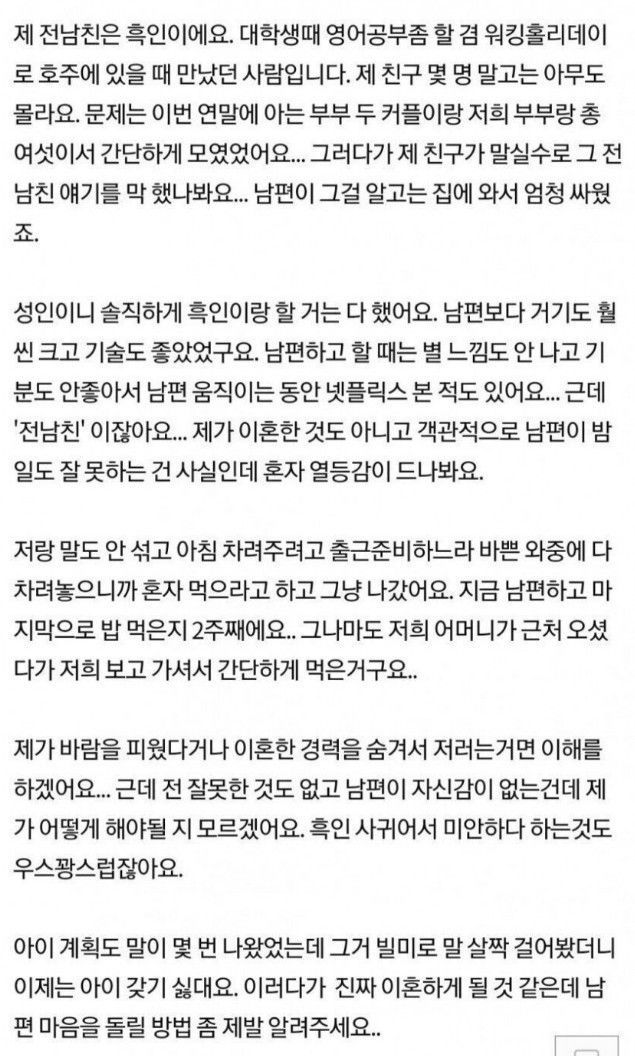 제 전남친은 흑인이에요. 대학생때 영어공부좀 할 겸 워킹홀리데이로 호주에 있을 때 만났던 사람입니다. 제 친구 몇 명 말고는 아무도 몰라요. 문제는 이번 연말에 아는 부부 두 커플이랑 저희 부부랑 총 여섯이서 간단하게 모였었어요... 그러다가 제 친구가 말실수로 그 전남친 얘기를 막 했나봐요... 남편이 그걸 알고는 집에 와서 엄청 싸웠죠.

성인이니 솔직하게 흑인이랑 할 거는 다 했어요. 남편보다 거기도 훨씬 크고 기술도 좋았었구요. 남편하고 할 때는 별 느낌도 안 나고 기분도 안좋아서 남편 움직이는 동안 넷플릭스 본 적도 있어요... 근데 '전남친' 이잖아요... 제가 이혼한 것도 아니고 객관적으로 남편이 밤일도 잘 못하는 건 사실인데 혼자 열등감이 드나봐요.

저랑 말도 안 섞고 아침 차려주려고 출근준비하느라 바쁜 와중에 다 차려놓으니까 혼자 먹으라고 하고 그냥 나갔어요. 지금 남편하고 마지막으로 밥 먹은지 2주째에요.. 그나마도 저희 어머니가 근처 오셨다가 저희 보고 가셔서 간단하게 먹은거구요..

제가 바람을 피웠다거나 이혼한 경력을 숨겨서 저러는거면 이해를 하겠어요... 근데 전 잘못한 것도 없고 남편이 자신감이 없는건데 제가 어떻게 해야될 지 모르겠어요. 흑인 사귀어서 미안하다 하는것도 우스꽝스럽잖아요.

아이 계획도 말이 몇 번 나왔었는데 그거 빌미로 말 살짝 걸어봤더니 이제는 아이 갖기 싫대요. 이러다가 진짜 이혼하게 될 것 같은데 남편 마음을 돌릴 방법 좀 제발 알려주세요..